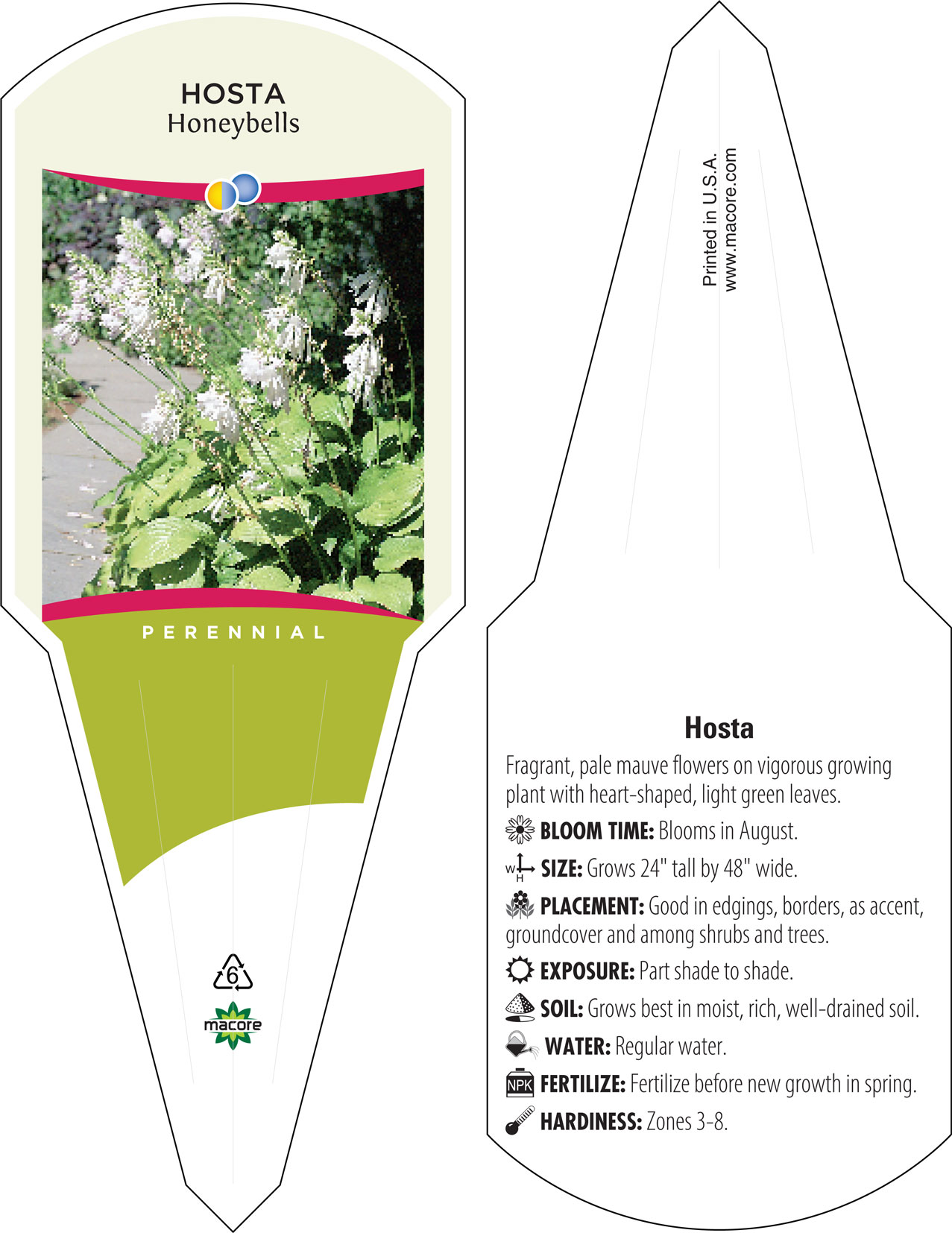 HOSTA
Honeybells

PERENNIAL

6

macore

Printed in U.S.A.
www.macore.com

Hosta

Fragrant, pale mauve flowers on vigorous growing plant with heart-shaped, light green leaves.

BLOOM TIME: Blooms in August.

W H SIZE: Grows 24" tall by 48" wide.

PLACEMENT: Good in edgings, borders, as accent, groundcover and among shrubs and trees.

EXPOSURE: Part shade to shade.

SOIL: Grows best in moist, rich, well-drained soil.

WATER: Regular water.

NPK FERTILIZE: Fertilize before new growth in spring.

HARDINESS: Zones 3-8.